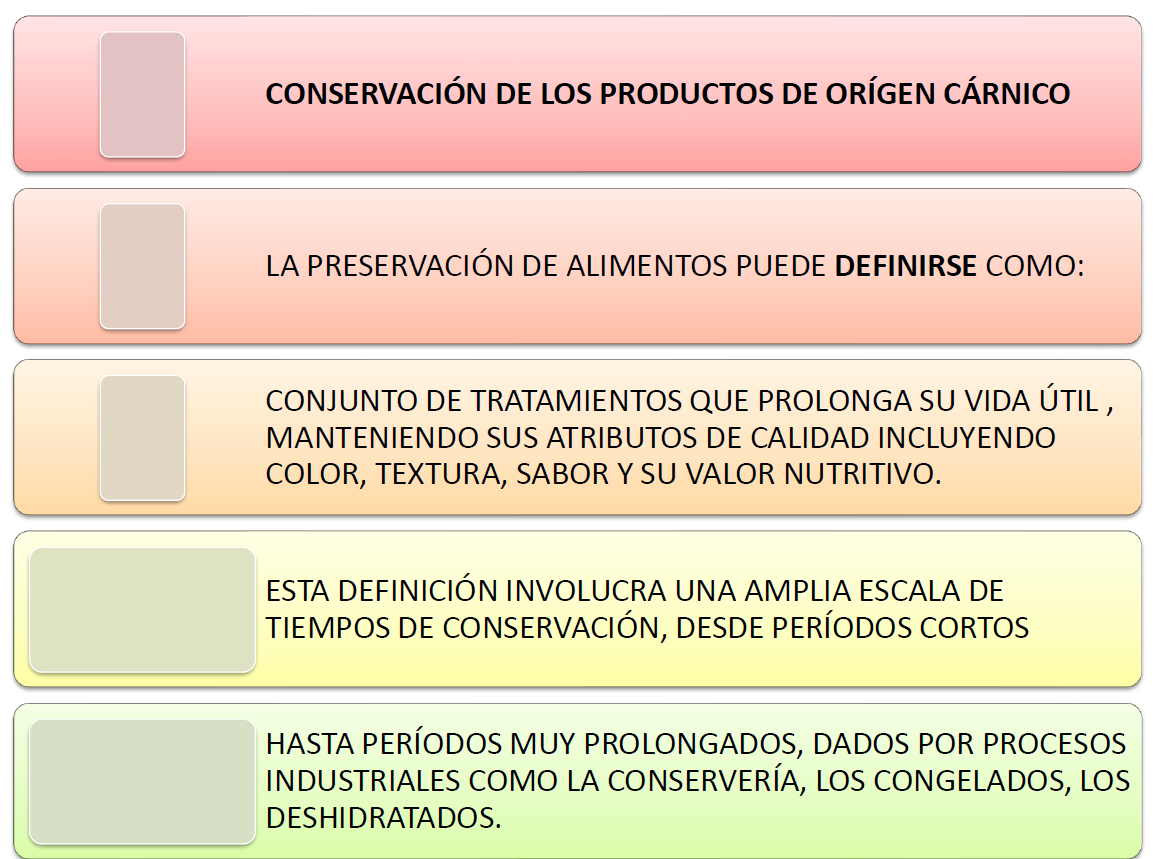 CONSERVACIÓN DE LOS PRODUCTOS DE ORÍGEN CÁRNICO

LA PRESERVACIÓN DE ALIMENTOS PUEDE DEFINIRSE COMO:

CONJUNTO DE TRATAMIENTOS QUE PROLONGA SU VIDA ÚTIL , MANTENIENDO SUS ATRIBUTOS DE CALIDAD INCLUYENDO COLOR, TEXTURA, SABOR Y SU VALOR NUTRITIVO.

ESTA DEFINICIÓN INVOLUCRA UNA AMPLIA ESCALA DE TIEMPOS DE CONSERVACIÓN, DESDE PERÍODOS CORTOS

HASTA PERÍODOS MUY PROLONGADOS, DADOS POR PROCESOS INDUSTRIALES COMO LA CONSERVERÍA, LOS CONGELADOS, LOS DESHIDRATADOS.